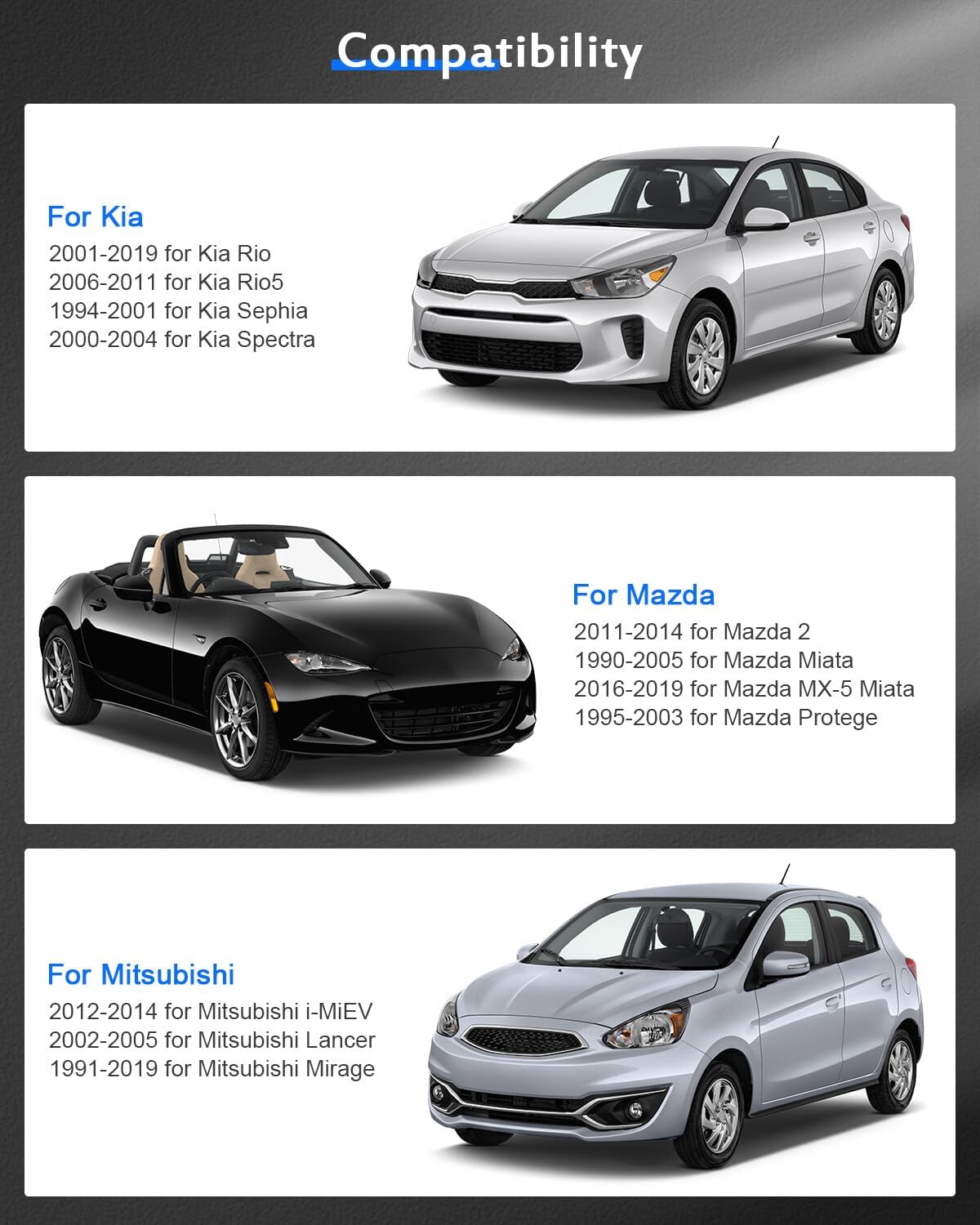 Compatibility

For Kia
2001-2019 for Kia Rio
2006-2011 for Kia Rio5
1994-2001 for Kia Sephia
2000-2004 for Kia Spectra

For Mazda
2011-2014 for Mazda 2
1990-2005 for Mazda Miata
2016-2019 for Mazda MX-5 Miata
1995-2003 for Mazda Protege

For Mitsubishi
2012-2014 for Mitsubishi i-MiEV
2002-2005 for Mitsubishi Lancer
1991-2019 for Mitsubishi Mirage